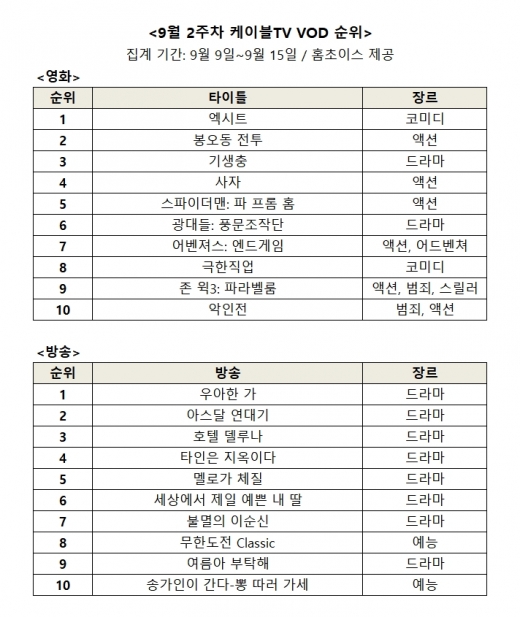 <9월 2주차 케이블TV VOD 순위>
집계 기간: 9월 9일~9월 15일 / 홈초이스 제공

<영화>

| 순위 | 타이틀 | 장르 |
|---|---|---|
| 1 | 엑시트 | 코미디 |
| 2 | 봉오동 전투 | 액션 |
| 3 | 기생충 | 드라마 |
| 4 | 사자 | 액션 |
| 5 | 스파이더맨: 파 프롬 홈 | 액션 |
| 6 | 광대들: 풍문조작단 | 드라마 |
| 7 | 어벤져스: 엔드게임 | 액션, 어드벤쳐 |
| 8 | 극한직업 | 코미디 |
| 9 | 존 윅3: 파라벨룸 | 액션, 범죄, 스릴러 |
| 10 | 악인전 | 범죄, 액션 |

<방송>

| 순위 | 방송 | 장르 |
|---|---|---|
| 1 | 우아한 가 | 드라마 |
| 2 | 아스달 연대기 | 드라마 |
| 3 | 호텔 델루나 | 드라마 |
| 4 | 타인은 지옥이다 | 드라마 |
| 5 | 멜로가 체질 | 드라마 |
| 6 | 세상에서 제일 예쁜 내 딸 | 드라마 |
| 7 | 불멸의 이순신 | 드라마 |
| 8 | 무한도전 Classic | 예능 |
| 9 | 여름아 부탁해 | 드라마 |
| 10 | 송가인이 간다-뽕 따러 가세 | 예능 |